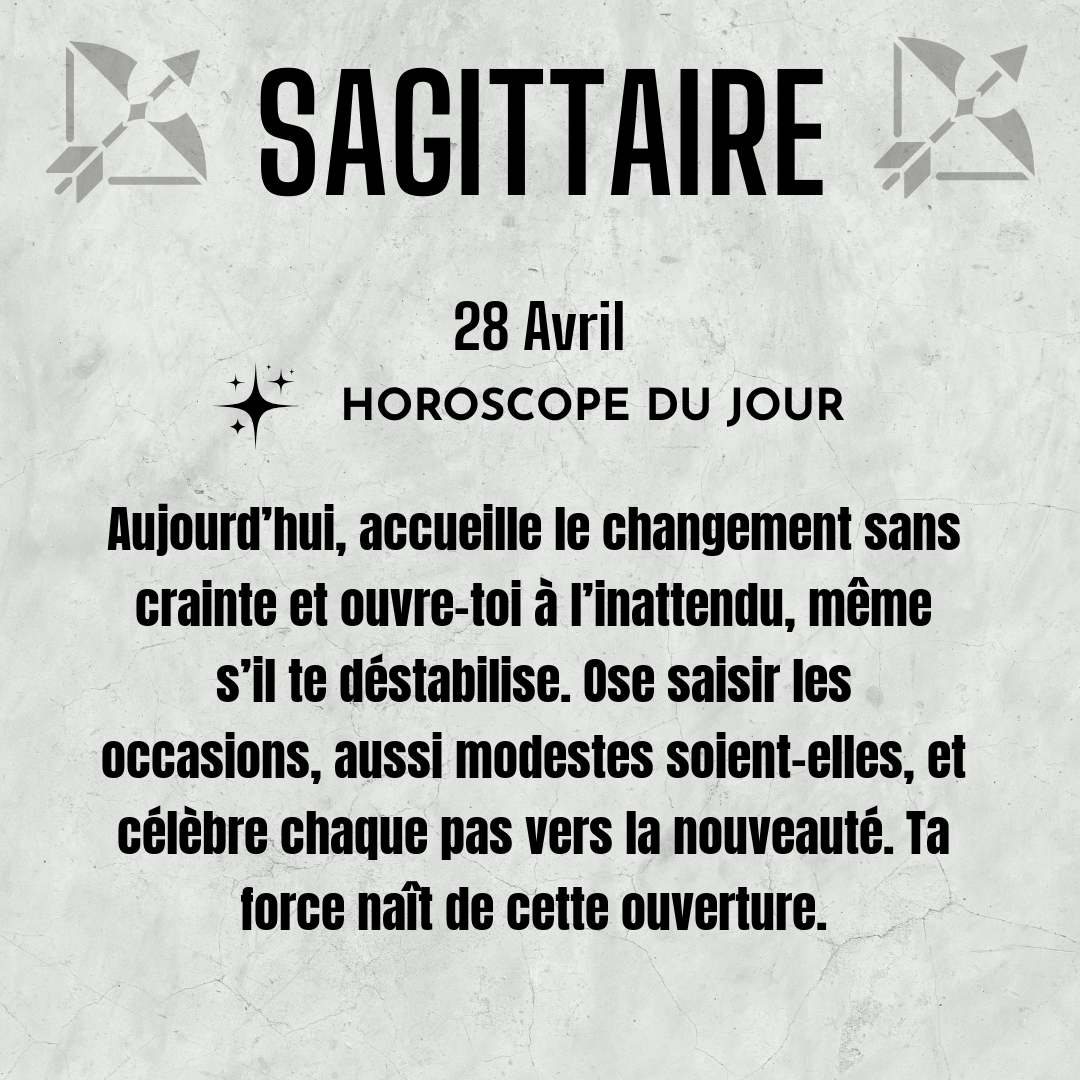 SAGITTAIRE

28 Avril

HOROSCOPE DU JOUR

Aujourd'hui, accueille le changement sans crainte et ouvre-toi à l'inattendu, même s'il te déstabilise. Ose saisir les occasions, aussi modestes soient-elles, et célèbre chaque pas vers la nouveauté. Ta force naît de cette ouverture.